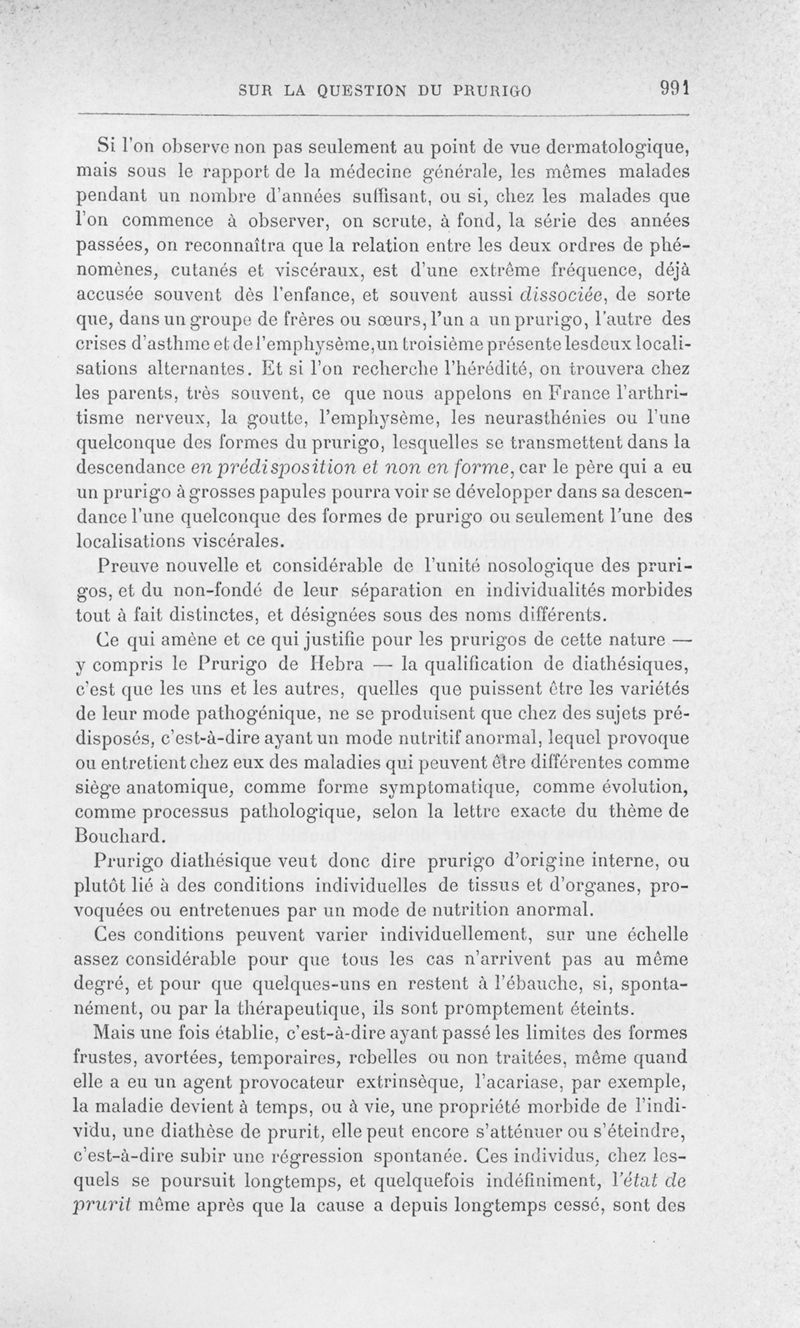 SUR LA QUESTION DU PRURIGO 991

Si l'on observe non pas seulement au point de vue dermatologique, mais sous le rapport de la médecine générale, les mêmes malades pendant un nombre d'années suffisant, ou si, chez les malades que l'on commence à observer, on scrute, à fond, la série des années passées, on reconnaîtra que la relation entre les deux ordres de phénomènes, cutanés et viscéraux, est d'une extrême fréquence, déjà accusée souvent dès l'enfance, et souvent aussi dissociée, de sorte que, dans un groupe de frères ou sœurs, l'un a un prurigo, l'autre des crises d'asthme et de l'emphysème, un troisième présente les deux localisations alternantes. Et si l'on recherche l'hérédité, on trouvera chez les parents, très souvent, ce que nous appelons en France l'arthritisme nerveux, la goutte, l'emphysème, les neurasthénies ou l'une quelconque des formes du prurigo, lesquelles se transmettent dans la descendance en prédisposition et non en forme, car le père qui a eu un prurigo à grosses papules pourra voir se développer dans sa descendance l'une quelconque des formes de prurigo ou seulement l'une des localisations viscérales.

Preuve nouvelle et considérable de l'unité nosologique des prurigos, et du non-fondé de leur séparation en individualités morbides tout à fait distinctes, et désignées sous des noms différents.

Ce qui amène et ce qui justifie pour les prurigos de cette nature — y compris le Prurigo de Hebra — la qualification de diathésiques, c'est que les uns et les autres, quelles que puissent être les variétés de leur mode pathogénique, ne se produisent que chez des sujets prédisposés, c'est-à-dire ayant un mode nutritif anormal, lequel provoque ou entretient chez eux des maladies qui peuvent être différentes comme siège anatomique, comme forme symptomatique, comme évolution, comme processus pathologique, selon la lettre exacte du thème de Bouchard.

Prurigo diathésique veut donc dire prurigo d'origine interne, ou plutôt lié à des conditions individuelles de tissus et d'organes, provoquées ou entretenues par un mode de nutrition anormal.

Ces conditions peuvent varier individuellement, sur une échelle assez considérable pour que tous les cas n'arrivent pas au même degré, et pour que quelques-uns en restent à l'ébauche, si, spontanément, ou par la thérapeutique, ils sont promptement éteints.

Mais une fois établie, c'est-à-dire ayant passé les limites des formes frustes, avortées, temporaires, rebelles ou non traitées, même quand elle a eu un agent provocateur extrinsèque, l'acariase, par exemple, la maladie devient à temps, ou à vie, une propriété morbide de l'individu, une diathèse de prurit, elle peut encore s'atténuer ou s'éteindre, c'est-à-dire subir une régression spontanée. Ces individus, chez lesquels se poursuit longtemps, et quelquefois indéfiniment, l'état de prurit même après que la cause a depuis longtemps cessé, sont des